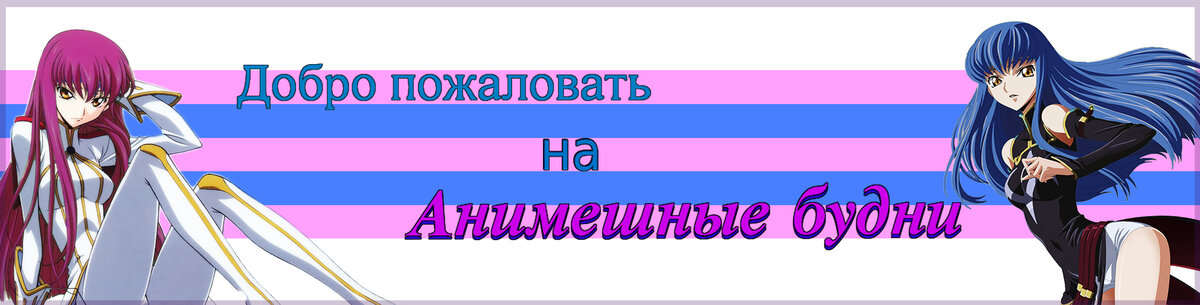 Добро пожаловать

на

Анимешные будни